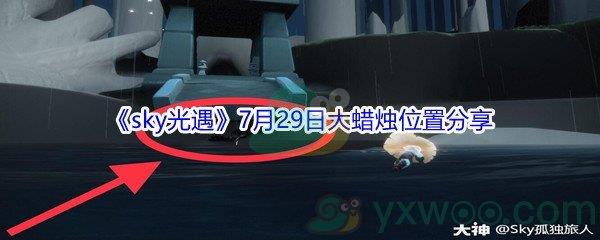 《sky光遇》7月29日大蜡烛位置分享

yxwoo.com

大神 @Sky孤独旅人